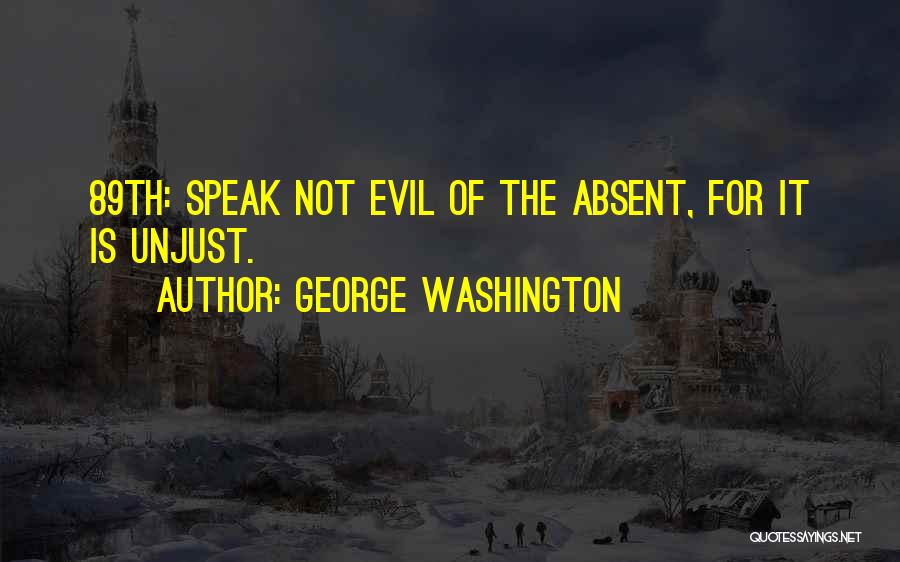 89TH: SPEAK NOT EVIL OF THE ABSENT, FOR IT IS UNJUST.

AUTHOR: GEORGE WASHINGTON

QUOTESSAYINGS.NET